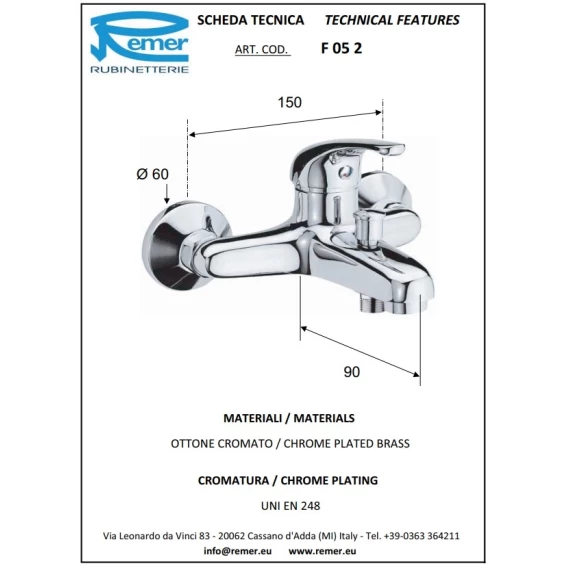 Remer
RUBINETTERIE

SCHEDA TECNICA TECHNICAL FEATURES

ART. COD. F 05 2

150

Ø 60

90

MATERIALI / MATERIALS

OTTONE CROMATO / CHROME PLATED BRASS

CROMATURA / CHROME PLATING

UNI EN 248

Via Leonardo da Vinci 83 - 20062 Cassano d'Adda (MI) Italy - Tel. +39-0363 364211

info@remer.eu www.remer.eu